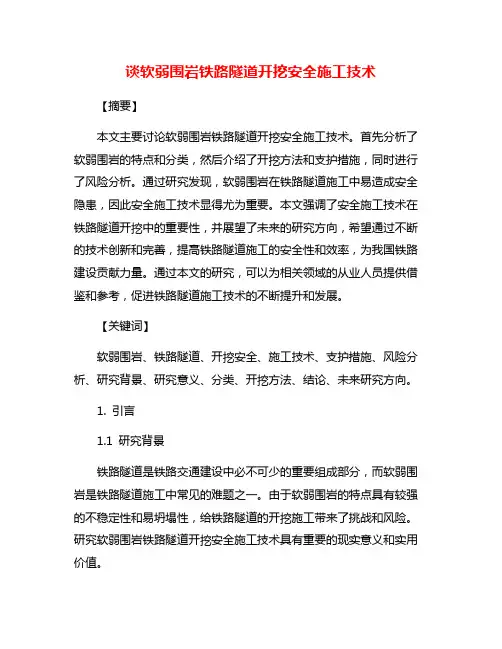 谈软弱围岩铁路隧道开挖安全施工技术

【摘要】

本文主要讨论软弱围岩铁路隧道开挖安全施工技术。首先分析了软弱围岩的特点和分类，然后介绍了开挖方法和支护措施，同时进行了风险分析。通过研究发现，软弱围岩在铁路隧道施工中易造成安全隐患，因此安全施工技术显得尤为重要。本文强调了安全施工技术在铁路隧道开挖中的重要性，并展望了未来的研究方向，希望通过不断的技术创新和完善，提高铁路隧道施工的安全性和效率，为我国铁路建设贡献力量。通过本文的研究，可以为相关领域的从业人员提供借鉴和参考，促进铁路隧道施工技术的不断提升和发展。

【关键词】

软弱围岩、铁路隧道、开挖安全、施工技术、支护措施、风险分析、研究背景、研究意义、分类、开挖方法、结论、未来研究方向。

1. 引言

1.1 研究背景

铁路隧道是铁路交通建设中必不可少的重要组成部分，而软弱围岩是铁路隧道施工中常见的难题之一。由于软弱围岩的特点具有较强的不稳定性和易坍塌性，给铁路隧道的开挖施工带来了挑战和风险。研究软弱围岩铁路隧道开挖安全施工技术具有重要的现实意义和实用价值。